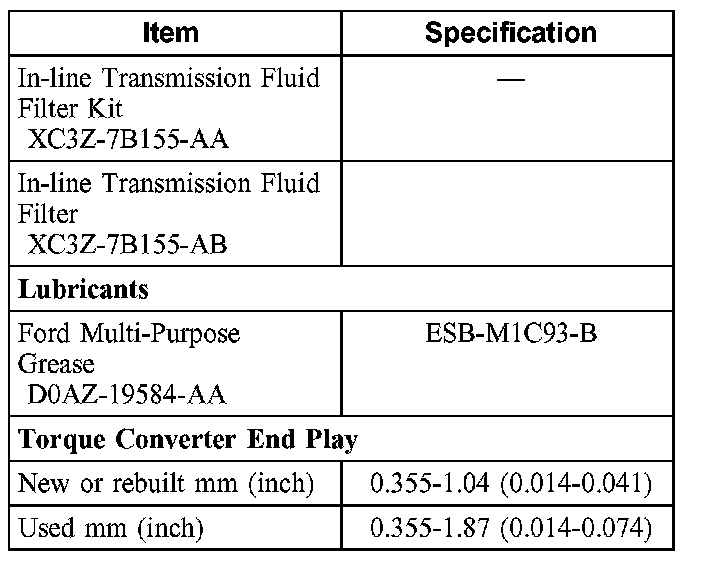 | Item | Specification |
|---|---|
| In-line Transmission Fluid Filter Kit XC3Z-7B155-AA | — |
| In-line Transmission Fluid Filter XC3Z-7B155-AB | |
| Lubricants | |
| Ford Multi-Purpose Grease D0AZ-19584-AA | ESB-M1C93-B |
| Torque Converter End Play | |
| New or rebuilt mm (inch) | 0.355-1.04 (0.014-0.041) |
| Used mm (inch) | 0.355-1.87 (0.014-0.074) |